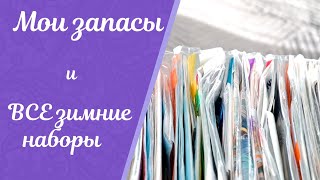 Мои запасы

и

ВСЕ зимние наборы